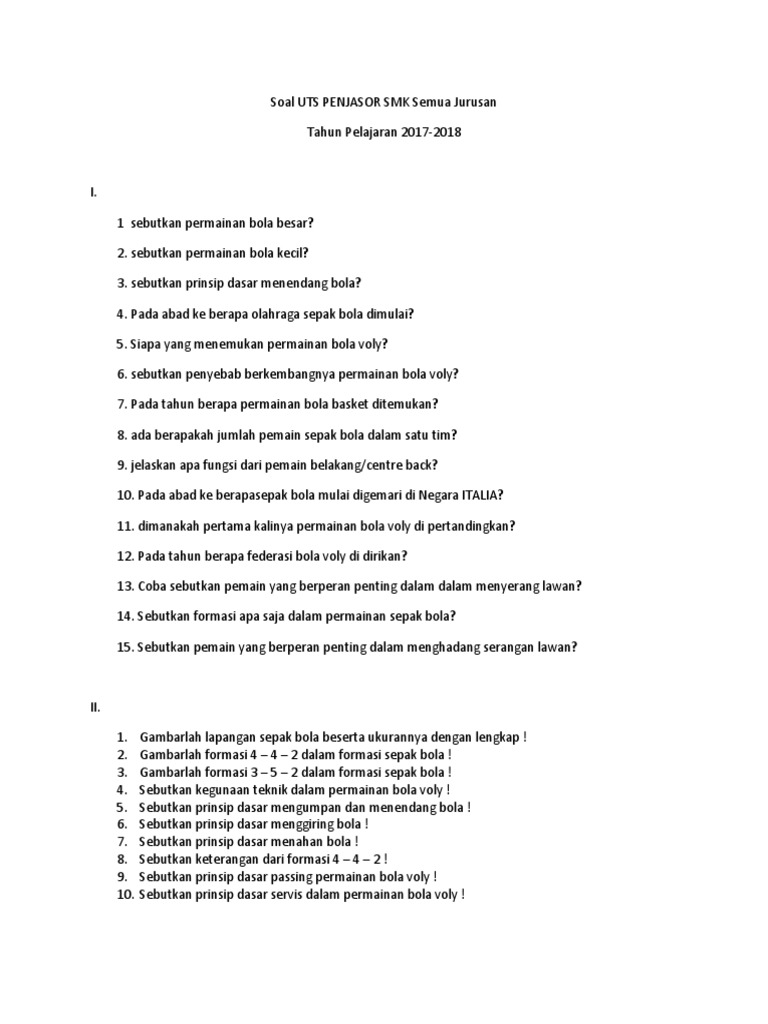 Soal UTS PENJASOR SMK Semua Jurusan

Tahun Pelajaran 2017-2018

I.

1 sebutkan permainan bola besar?

2. sebutkan permainan bola kecil?

3. sebutkan prinsip dasar menendang bola?

4. Pada abad ke berapa olahraga sepak bola dimulai?

5. Siapa yang menemukan permainan bola voly?

6. sebutkan penyebab berkembangnya permainan bola voly?

7. Pada tahun berapa permainan bola basket ditemukan?

8. ada berapakah jumlah pemain sepak bola dalam satu tim?

9. jelaskan apa fungsi dari pemain belakang/centre back?

10. Pada abad ke berapasepak bola mulai digemari di Negara ITALIA?

11. dimanakah pertama kalinya permainan bola voly di pertandingkan?

12. Pada tahun berapa federasi bola voly di dirikan?

13. Coba sebutkan pemain yang berperan penting dalam dalam menyerang lawan?

14. Sebutkan formasi apa saja dalam permainan sepak bola?

15. Sebutkan pemain yang berperan penting dalam menghadang serangan lawan?

II.

1. Gambarlah lapangan sepak bola beserta ukurannya dengan lengkap !
2. Gambarlah formasi 4 – 4 – 2 dalam formasi sepak bola !
3. Gambarlah formasi 3 – 5 – 2 dalam formasi sepak bola !
4. Sebutkan kegunaan teknik dalam permainan bola voly !
5. Sebutkan prinsip dasar mengumpan dan menendang bola !
6. Sebutkan prinsip dasar menggiring bola !
7. Sebutkan prinsip dasar menahan bola !
8. Sebutkan keterangan dari formasi 4 – 4 – 2 !
9. Sebutkan prinsip dasar passing permainan bola voly !
10. Sebutkan prinsip dasar servis dalam permainan bola voly !